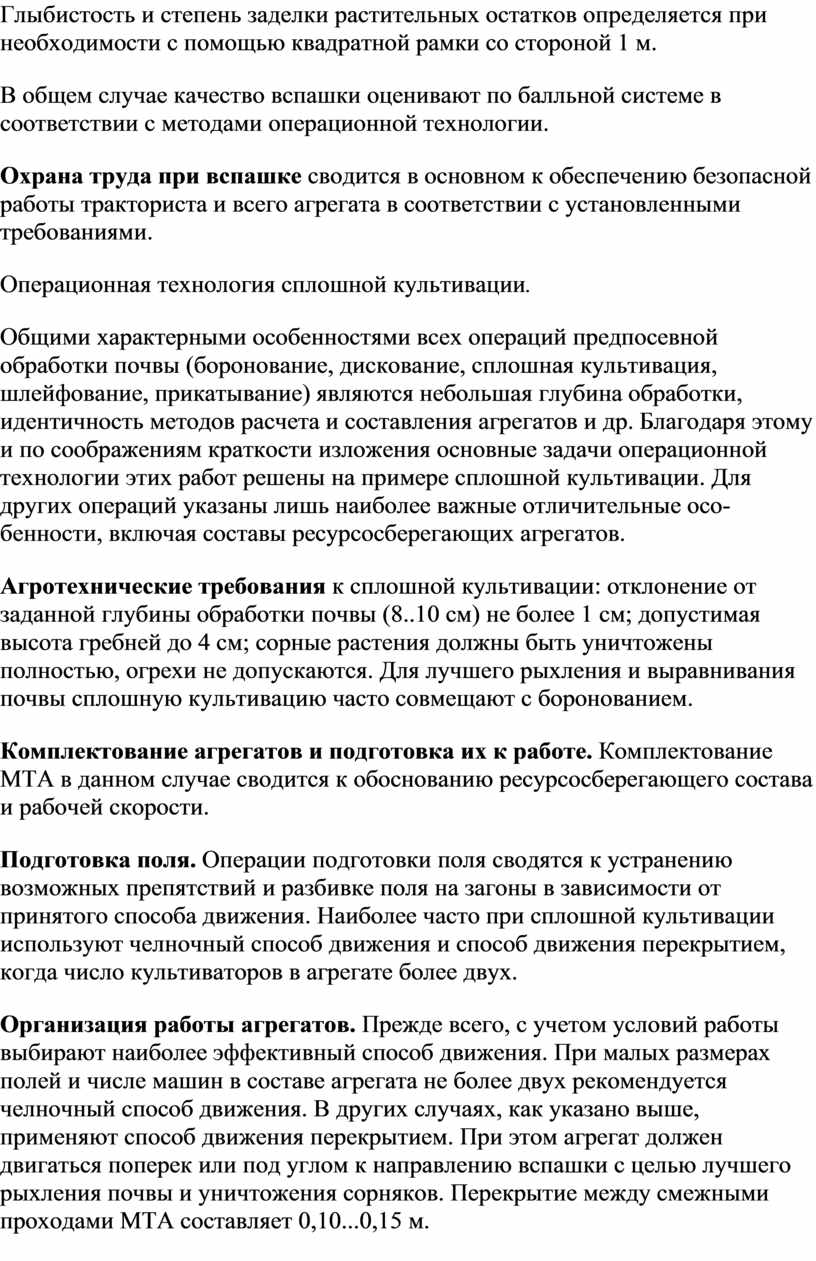 Глыбистость и степень заделки растительных остатков определяется при необходимости с помощью квадратной рамки со стороной 1 м.

В общем случае качество вспашки оценивают по балльной системе в соответствии с методами операционной технологии.

Охрана труда при вспашке сводится в основном к обеспечению безопасной работы тракториста и всего агрегата в соответствии с установленными требованиями.

Операционная технология сплошной культивации.

Общими характерными особенностями всех операций предпосевной обработки почвы (боронование, дискование, сплошная культивация, шлейфование, прикатывание) являются небольшая глубина обработки, идентичность методов расчета и составления агрегатов и др. Благодаря этому и по соображениям краткости изложения основные задачи операционной технологии этих работ решены на примере сплошной культивации. Для других операций указаны лишь наиболее важные отличительные особенности, включая составы ресурсосберегающих агрегатов.

Агротехнические требования к сплошной культивации: отклонение от заданной глубины обработки почвы (8..10 см) не более 1 см; допустимая высота гребней до 4 см; сорные растения должны быть уничтожены полностью, огрехи не допускаются. Для лучшего рыхления и выравнивания почвы сплошную культивацию часто совмещают с боронованием.

Комплектование агрегатов и подготовка их к работе. Комплектование МТА в данном случае сводится к обоснованию ресурсосберегающего состава и рабочей скорости.

Подготовка поля. Операции подготовки поля сводятся к устранению возможных препятствий и разбивке поля на загоны в зависимости от принятого способа движения. Наиболее часто при сплошной культивации используют челночный способ движения и способ движения перекрытием, когда число культиваторов в агрегате более двух.

Организация работы агрегатов. Прежде всего, с учетом условий работы выбирают наиболее эффективный способ движения. При малых размерах полей и числе машин в составе агрегата не более двух рекомендуется челночный способ движения. В других случаях, как указано выше, применяют способ движения перекрытием. При этом агрегат должен двигаться поперек или под углом к направлению вспашки с целью лучшего рыхления почвы и уничтожения сорняков. Перекрытие между смежными проходами МТА составляет 0,10...0,15 м.